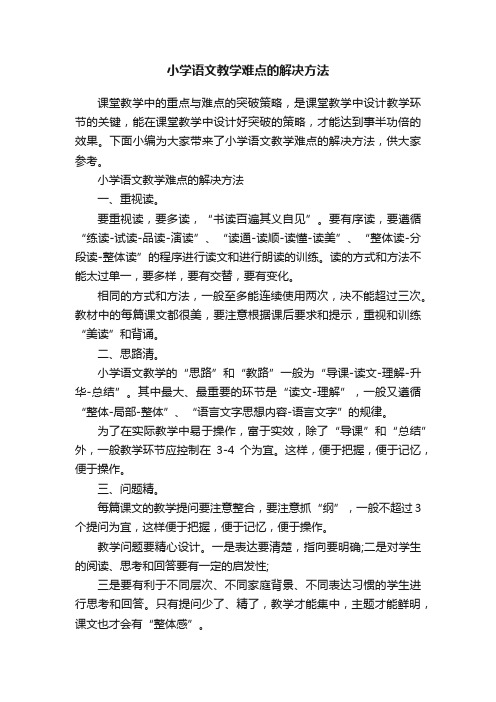 小学语文教学难点的解决方法

课堂教学中的重点与难点的突破策略，是课堂教学中设计教学环节的关键，能在课堂教学中设计好突破的策略，才能达到事半功倍的效果。下面小编为大家带来了小学语文教学难点的解决方法，供大家参考。

小学语文教学难点的解决方法

一、重视读。

要重视读，要多读，“书读百遍其义自见”。要有序读，要遵循“练读-试读-品读-演读”、“读通-读顺-读懂-读美”、“整体读-分段读-整体读”的程序进行读文和进行朗读的训练。读的方式和方法不能太过单一，要多样，要有交替，要有变化。

相同的方式和方法，一般至多能连续使用两次，决不能超过三次。教材中的每篇课文都很美，要注意根据课后要求和提示，重视和训练“美读”和背诵。

二、思路清。

小学语文教学的“思路”和“教路”一般为“导课-读文-理解-升华-总结”。其中最大、最重要的环节是“读文-理解”，一般又遵循“整体-局部-整体”、“语言文字思想内容-语言文字”的规律。

为了在实际教学中易于操作，富于实效，除了“导课”和“总结”外，一般教学环节应控制在 3-4 个为宜。这样，便于把握，便于记忆，便于操作。

三、问题精。

每篇课文的教学提问要注意整合，要注意抓“纲”，一般不超过 3 个提问为宜，这样便于把握，便于记忆，便于操作。

教学问题要精心设计。一是表达要清楚，指向要明确;二是对学生的阅读、思考和回答要有一定的启发性;

三是要有利于不同层次、不同家庭背景、不同表达习惯的学生进行思考和回答。只有提问少了、精了，教学才能集中，主题才能鲜明，课文也才会有“整体感”。